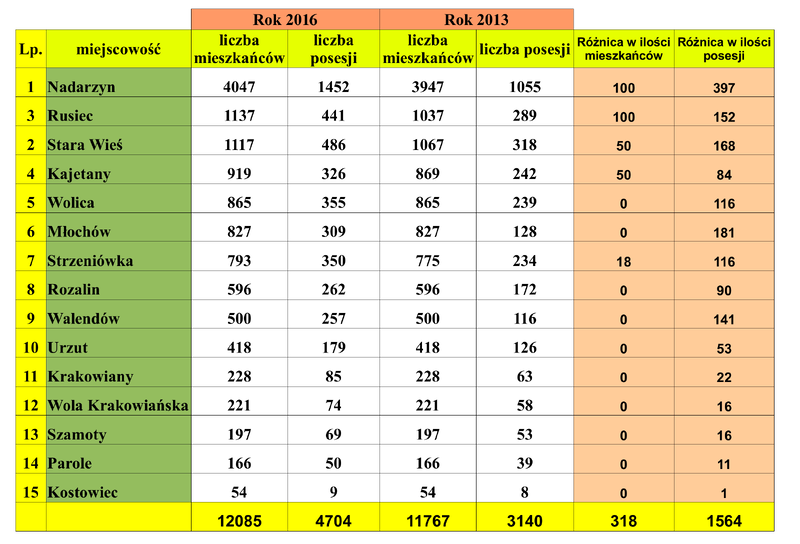 | | | Rok 2016 | | Rok 2013 | | | |
|---|---|---|---|---|---|---|---|
| Lp. | miejscowość | liczba mieszkańców | liczba posesji | liczba mieszkańców | liczba posesji | Różnica w ilości mieszkańców | Różnica w ilości posesji |
| 1 | Nadarzyn | 4047 | 1452 | 3947 | 1055 | 100 | 397 |
| 3 | Rusiec | 1137 | 441 | 1037 | 289 | 100 | 152 |
| 2 | Stara Wieś | 1117 | 486 | 1067 | 318 | 50 | 168 |
| 4 | Kajetany | 919 | 326 | 869 | 242 | 50 | 84 |
| 5 | Wolica | 865 | 355 | 865 | 239 | 0 | 116 |
| 6 | Młochów | 827 | 309 | 827 | 128 | 0 | 181 |
| 7 | Strzeniówka | 793 | 350 | 775 | 234 | 18 | 116 |
| 8 | Rozalin | 596 | 262 | 596 | 172 | 0 | 90 |
| 9 | Walendów | 500 | 257 | 500 | 116 | 0 | 141 |
| 10 | Urzut | 418 | 179 | 418 | 126 | 0 | 53 |
| 11 | Krakowiany | 228 | 85 | 228 | 63 | 0 | 22 |
| 12 | Wola Krakowiańska | 221 | 74 | 221 | 58 | 0 | 16 |
| 13 | Szamoty | 197 | 69 | 197 | 53 | 0 | 16 |
| 14 | Parole | 166 | 50 | 166 | 39 | 0 | 11 |
| 15 | Kostowiec | 54 | 9 | 54 | 8 | 0 | 1 |
| | | 12085 | 4704 | 11767 | 3140 | 318 | 1564 |